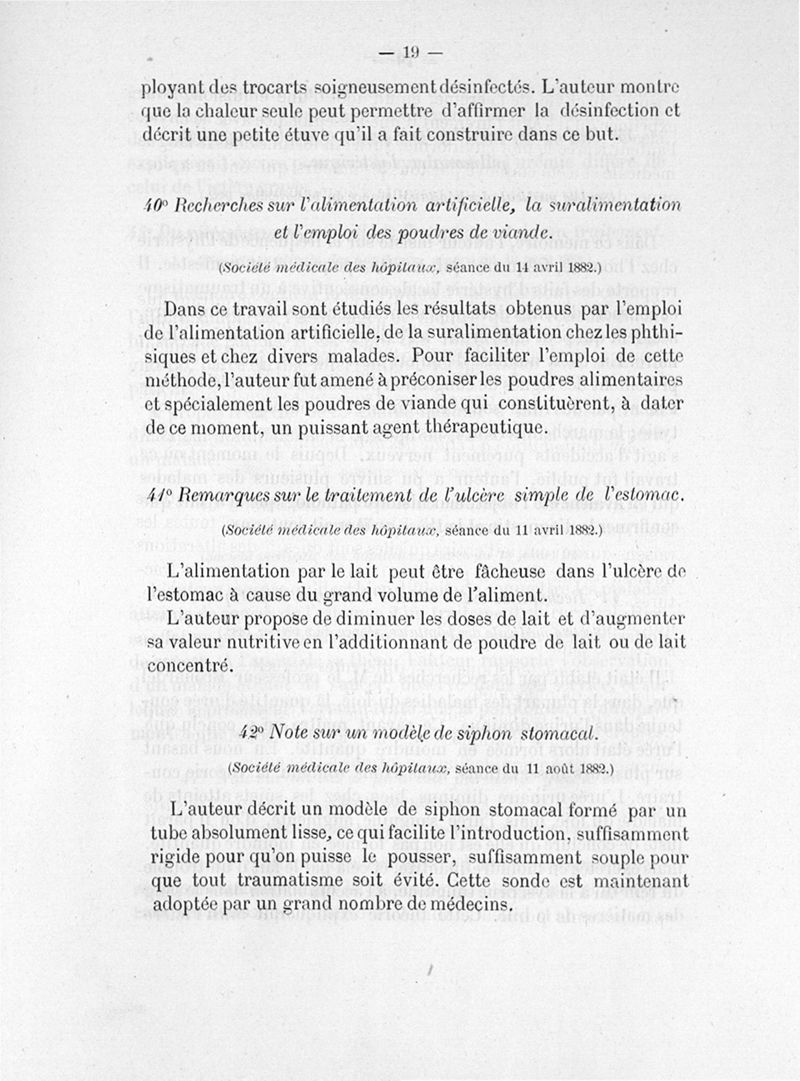 — 19 —

ployant des trocarts soigneusement désinfectés. L'auteur montre que la chaleur seule peut permettre d'affirmer la désinfection et décrit une petite étuve qu'il a fait construire dans ce but.

40° Recherches sur l'alimentation artificielle, la suralimentation et l'emploi des poudres de viande.

(Société médicale des hôpitaux, séance du 14 avril 1882.)

Dans ce travail sont étudiés les résultats obtenus par l'emploi de l'alimentation artificielle, de la suralimentation chez les phthisiques et chez divers malades. Pour faciliter l'emploi de cette méthode, l'auteur fut amené à préconiser les poudres alimentaires et spécialement les poudres de viande qui constituèrent, à dater de ce moment, un puissant agent thérapeutique.

41° Remarques sur le traitement de l'ulcère simple de l'estomac.

(Société médicale des hôpitaux, séance du 11 avril 1882.)

L'alimentation par le lait peut être fâcheuse dans l'ulcère de l'estomac à cause du grand volume de l'aliment.

L'auteur propose de diminuer les doses de lait et d'augmenter sa valeur nutritive en l'additionnant de poudre de lait ou de lait concentré.

42° Note sur un modèle de siphon stomacal.

(Société médicale des hôpitaux, séance du 11 août 1882.)

L'auteur décrit un modèle de siphon stomacal formé par un tube absolument lisse, ce qui facilite l'introduction, suffisamment rigide pour qu'on puisse le pousser, suffisamment souple pour que tout traumatisme soit évité. Cette sonde est maintenant adoptée par un grand nombre de médecins.